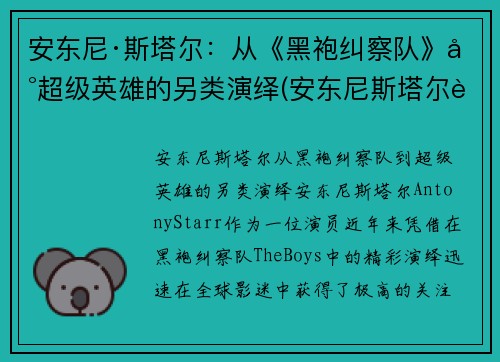 安东尼·斯塔尔：从《黑袍纠察队》å°超级英雄的另类演绎(安东尼斯塔尔è

安东尼斯塔尔从黑袍纠察队到超级英雄的另类演绎安东尼斯塔尔AntonyStarr作为一位演员近年来凭借在黑袍纠察队TheBoys中的精彩演绎迅速在全球影迷中获得了极高的关注